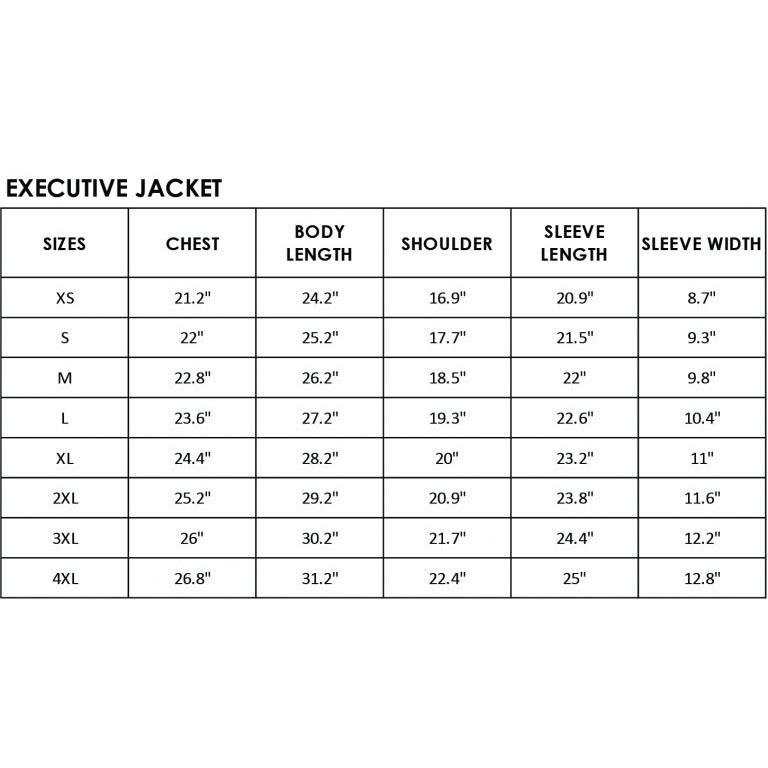 EXECUTIVE JACKET

| SIZES | CHEST | BODY LENGTH | SHOULDER | SLEEVE LENGTH | SLEEVE WIDTH |
|---|---|---|---|---|---|
| XS | 21.2" | 24.2" | 16.9" | 20.9" | 8.7" |
| S | 22" | 25.2" | 17.7" | 21.5" | 9.3" |
| M | 22.8" | 26.2" | 18.5" | 22" | 9.8" |
| L | 23.6" | 27.2" | 19.3" | 22.6" | 10.4" |
| XL | 24.4" | 28.2" | 20" | 23.2" | 11" |
| 2XL | 25.2" | 29.2" | 20.9" | 23.8" | 11.6" |
| 3XL | 26" | 30.2" | 21.7" | 24.4" | 12.2" |
| 4XL | 26.8" | 31.2" | 22.4" | 25" | 12.8" |